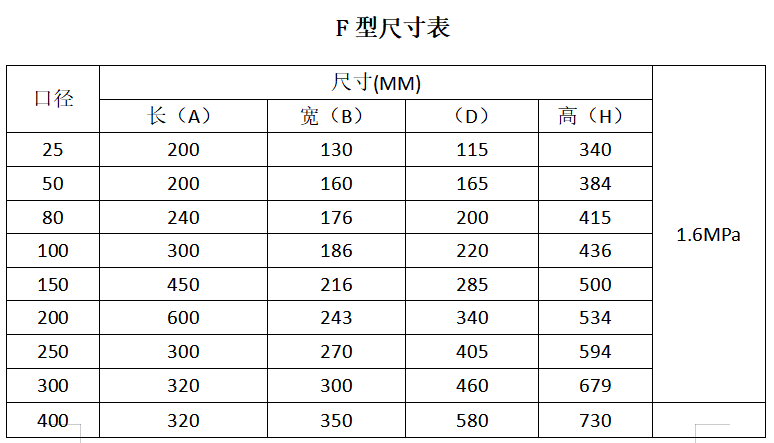 F 型尺寸表

| 口径 | 尺寸(MM) | | | | |
|---|---|---|---|---|---|
| | 长（A） | 宽（B） | （D） | 高（H） | |
| 25 | 200 | 130 | 115 | 340 | 1.6MPa |
| 50 | 200 | 160 | 165 | 384 | |
| 80 | 240 | 176 | 200 | 415 | |
| 100 | 300 | 186 | 220 | 436 | |
| 150 | 450 | 216 | 285 | 500 | |
| 200 | 600 | 243 | 340 | 534 | |
| 250 | 300 | 270 | 405 | 594 | |
| 300 | 320 | 300 | 460 | 679 | |
| 400 | 320 | 350 | 580 | 730 | |